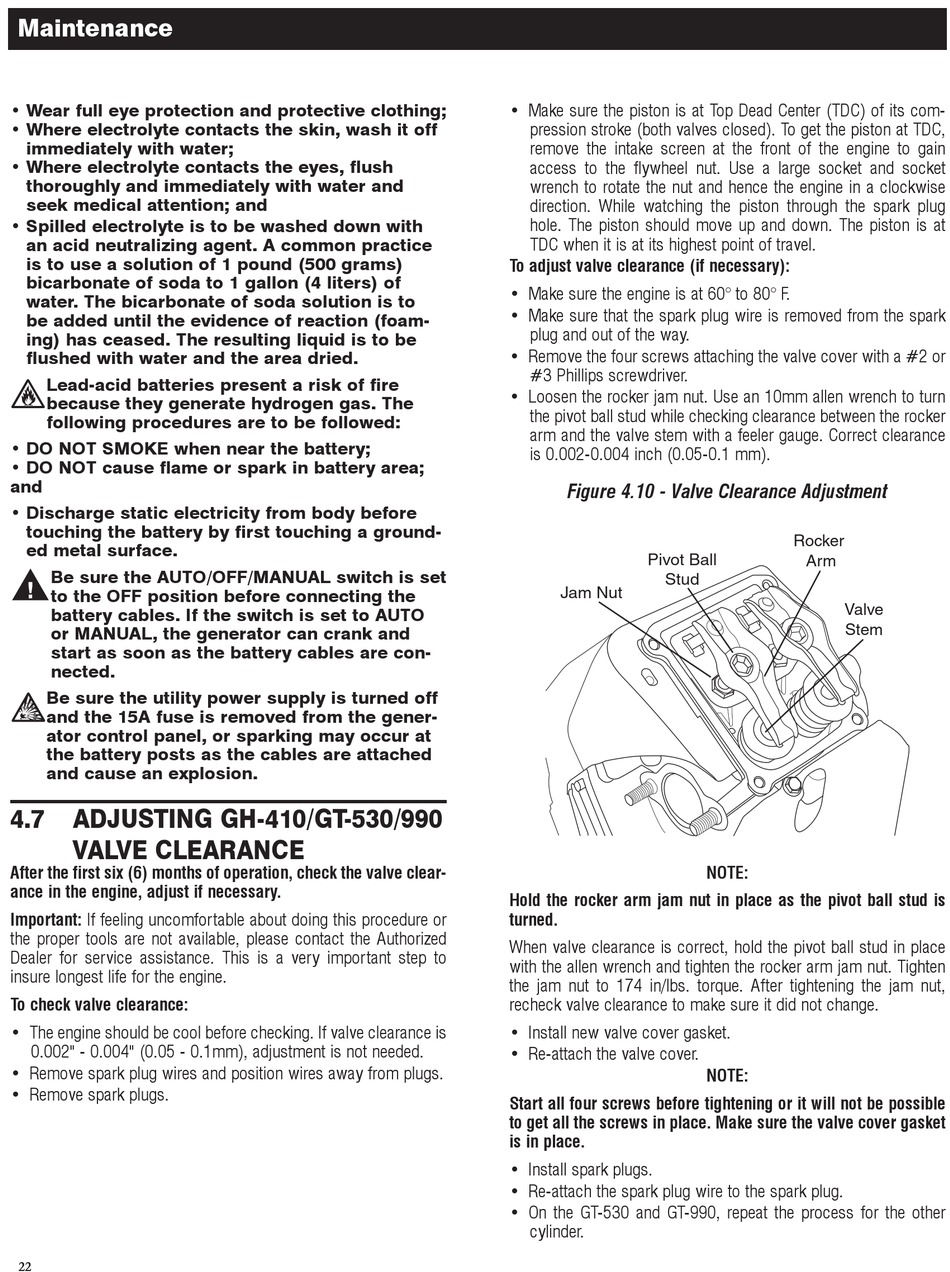 Maintenance

• Wear full eye protection and protective clothing;
• Where electrolyte contacts the skin, wash it off immediately with water;
• Where electrolyte contacts the eyes, flush thoroughly and immediately with water and seek medical attention; and
• Spilled electrolyte is to be washed down with an acid neutralizing agent. A common practice is to use a solution of 1 pound (500 grams) bicarbonate of soda to 1 gallon (4 liters) of water. The bicarbonate of soda solution is to be added until the evidence of reaction (foaming) has ceased. The resulting liquid is to be flushed with water and the area dried.

Lead-acid batteries present a risk of fire because they generate hydrogen gas. The following procedures are to be followed:

• DO NOT SMOKE when near the battery;
• DO NOT cause flame or spark in battery area; and
• Discharge static electricity from body before touching the battery by first touching a grounded metal surface.

Be sure the AUTO/OFF/MANUAL switch is set to the OFF position before connecting the battery cables. If the switch is set to AUTO or MANUAL, the generator can crank and start as soon as the battery cables are connected.

Be sure the utility power supply is turned off and the 15A fuse is removed from the generator control panel, or sparking may occur at the battery posts as the cables are attached and cause an explosion.

4.7 ADJUSTING GH-410/GT-530/990 VALVE CLEARANCE

After the first six (6) months of operation, check the valve clearance in the engine, adjust if necessary.

Important: If feeling uncomfortable about doing this procedure or the proper tools are not available, please contact the Authorized Dealer for service assistance. This is a very important step to insure longest life for the engine.

To check valve clearance:

• The engine should be cool before checking. If valve clearance is 0.002" - 0.004" (0.05 - 0.1mm), adjustment is not needed.
• Remove spark plug wires and position wires away from plugs.
• Remove spark plugs.

• Make sure the piston is at Top Dead Center (TDC) of its compression stroke (both valves closed). To get the piston at TDC, remove the intake screen at the front of the engine to gain access to the flywheel nut. Use a large socket and socket wrench to rotate the nut and hence the engine in a clockwise direction. While watching the piston through the spark plug hole. The piston should move up and down. The piston is at TDC when it is at its highest point of travel.

To adjust valve clearance (if necessary):

• Make sure the engine is at 60° to 80° F.
• Make sure that the spark plug wire is removed from the spark plug and out of the way.
• Remove the four screws attaching the valve cover with a #2 or #3 Phillips screwdriver.
• Loosen the rocker jam nut. Use an 10mm allen wrench to turn the pivot ball stud while checking clearance between the rocker arm and the valve stem with a feeler gauge. Correct clearance is 0.002-0.004 inch (0.05-0.1 mm).

Figure 4.10 - Valve Clearance Adjustment

Rocker Arm
Pivot Ball Stud
Jam Nut
Valve Stem

NOTE:

Hold the rocker arm jam nut in place as the pivot ball stud is turned.

When valve clearance is correct, hold the pivot ball stud in place with the allen wrench and tighten the rocker arm jam nut. Tighten the jam nut to 174 in/lbs. torque. After tightening the jam nut, recheck valve clearance to make sure it did not change.

• Install new valve cover gasket.
• Re-attach the valve cover.

NOTE:

Start all four screws before tightening or it will not be possible to get all the screws in place. Make sure the valve cover gasket is in place.

• Install spark plugs.
• Re-attach the spark plug wire to the spark plug.
• On the GT-530 and GT-990, repeat the process for the other cylinder.

22